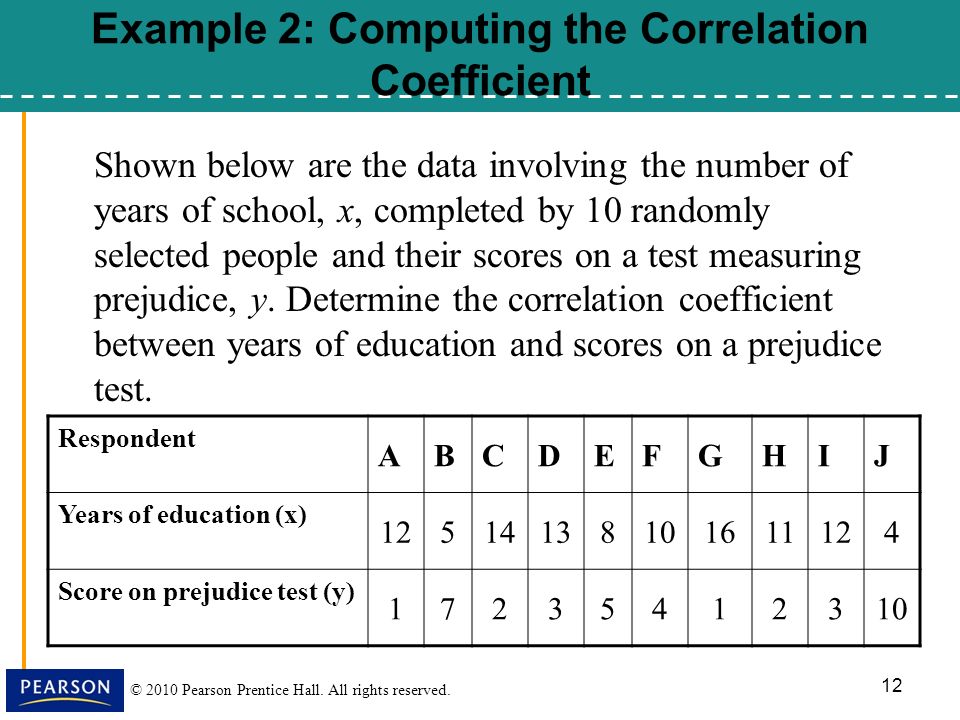 Example 2: Computing the Correlation Coefficient

Shown below are the data involving the number of years of school, $x$, completed by 10 randomly selected people and their scores on a test measuring prejudice, $y$. Determine the correlation coefficient between years of education and scores on a prejudice test.

| Respondent | A | B | C | D | E | F | G | H | I | J |
|---|---|---|---|---|---|---|---|---|---|---|
| Years of education (x) | 12 | 5 | 14 | 13 | 8 | 10 | 16 | 11 | 12 | 4 |
| Score on prejudice test (y) | 1 | 7 | 2 | 3 | 5 | 4 | 1 | 2 | 3 | 10 |

PEARSON

© 2010 Pearson Prentice Hall. All rights reserved.

12